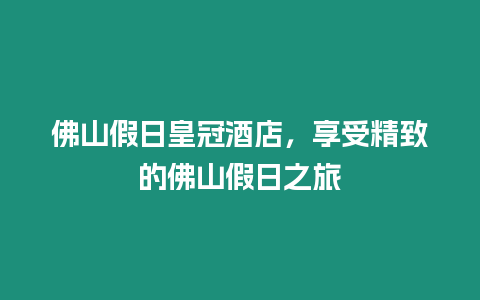 佛山假日皇冠酒店，享受精致的佛山假日之旅